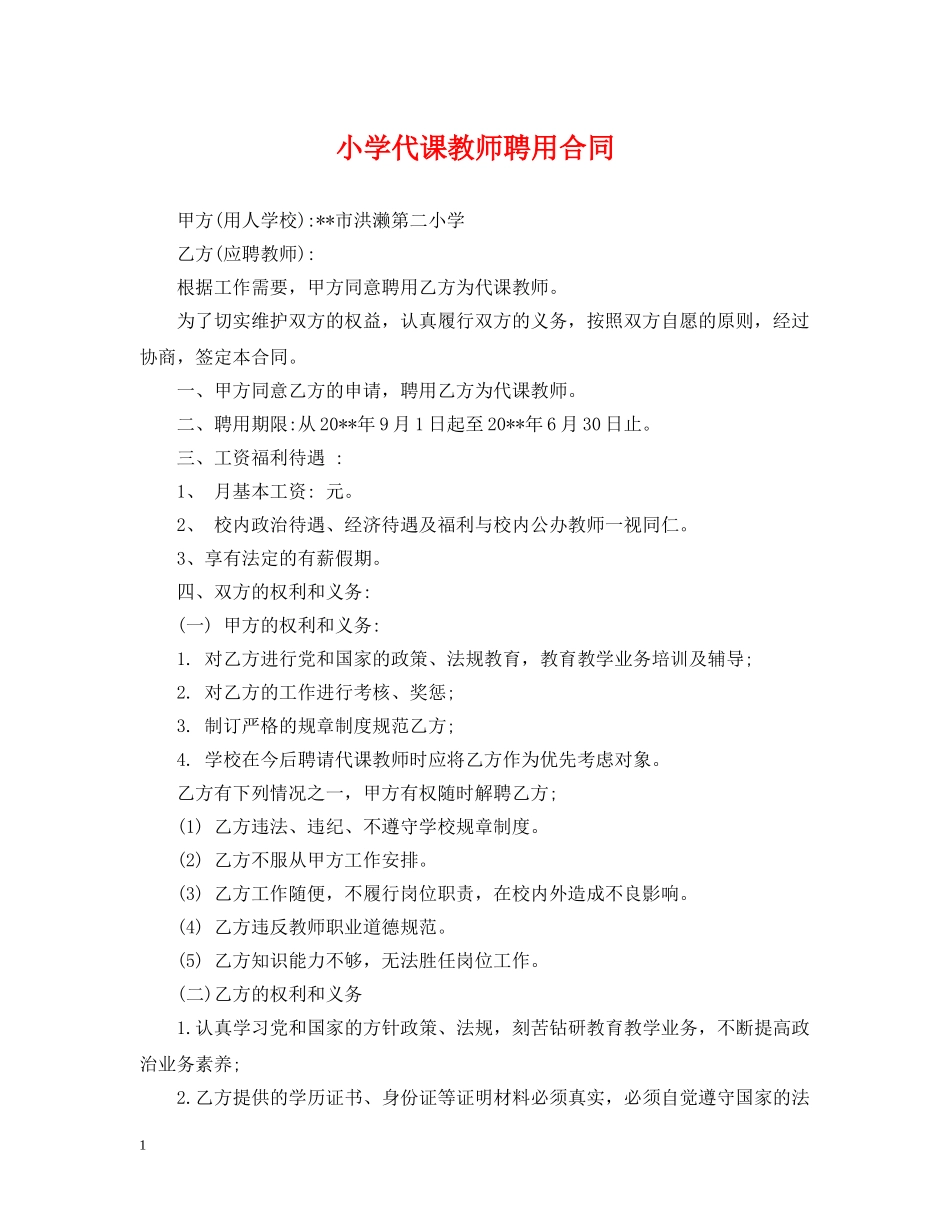 小学代课教师聘用合同

甲方(用人学校):**市洪濑第二小学

乙方(应聘教师):

根据工作需要，甲方同意聘用乙方为代课教师。

为了切实维护双方的权益，认真履行双方的义务，按照双方自愿的原则，经过协商，签定本合同。

一、甲方同意乙方的申请，聘用乙方为代课教师。

二、聘用期限:从20**年9月1日起至20**年6月30日止。

三、工资福利待遇 :

1、 月基本工资: 元。

2、 校内政治待遇、经济待遇及福利与校内公办教师一视同仁。

3、享有法定的有薪假期。

四、双方的权利和义务:

(一) 甲方的权利和义务:

1. 对乙方进行党和国家的政策、法规教育，教育教学业务培训及辅导;

2. 对乙方的工作进行考核、奖惩;

3. 制订严格的规章制度规范乙方;

4. 学校在今后聘请代课教师时应将乙方作为优先考虑对象。

乙方有下列情况之一，甲方有权随时解聘乙方;

(1) 乙方违法、违纪、不遵守学校规章制度。

(2) 乙方不服从甲方工作安排。

(3) 乙方工作随便，不履行岗位职责，在校内外造成不良影响。

(4) 乙方违反教师职业道德规范。

(5) 乙方知识能力不够，无法胜任岗位工作。

(二)乙方的权利和义务

1.认真学习党和国家的方针政策、法规，刻苦钻研教育教学业务，不断提高政治业务素养;

2.乙方提供的学历证书、身份证等证明材料必须真实，必须自觉遵守国家的法

1